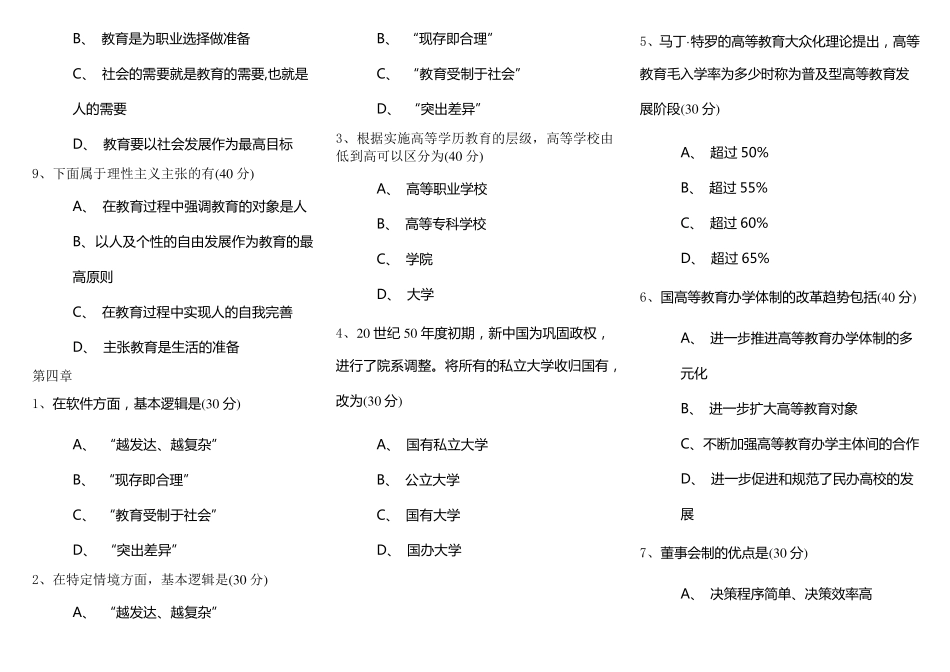 B、 教育是为职业选择做准备

C、 社会的需要就是教育的需要,也就是人的需要

D、 教育要以社会发展作为最高目标

9、下面属于理性主义主张的有(40 分)

A、 在教育过程中强调教育的对象是人

B、以人及个性的自由发展作为教育的最高原则

C、 在教育过程中实现人的自我完善

D、 主张教育是生活的准备

第四章

1、在软件方面，基本逻辑是(30 分)

A、 “越发达、越复杂”

B、 “现存即合理”

C、 “教育受制于社会”

D、 “突出差异”

2、在特定情境方面，基本逻辑是(30 分)

A、 “越发达、越复杂”

B、 “现存即合理”

C、 “教育受制于社会”

D、 “突出差异”

3、根据实施高等学历教育的层级，高等学校由低到高可以区分为(40 分)

A、 高等职业学校

B、 高等专科学校

C、 学院

D、 大学

4、20 世纪 50 年度初期，新中国为巩固政权，进行了院系调整。将所有的私立大学收归国有，改为(30 分)

A、 国有私立大学

B、 公立大学

C、 国有大学

D、 国办大学

5、马丁·特罗的高等教育大众化理论提出，高等教育毛入学率为多少时称为普及型高等教育发展阶段(30 分)

A、 超过 50%

B、 超过 55%

C、 超过 60%

D、 超过 65%

6、国高等教育办学体制的改革趋势包括(40 分)

A、 进一步推进高等教育办学体制的多元化

B、 进一步扩大高等教育对象

C、不断加强高等教育办学主体间的合作

D、 进一步促进和规范了民办高校的发展

7、董事会制的优点是(30 分)

A、 决策程序简单、决策效率高